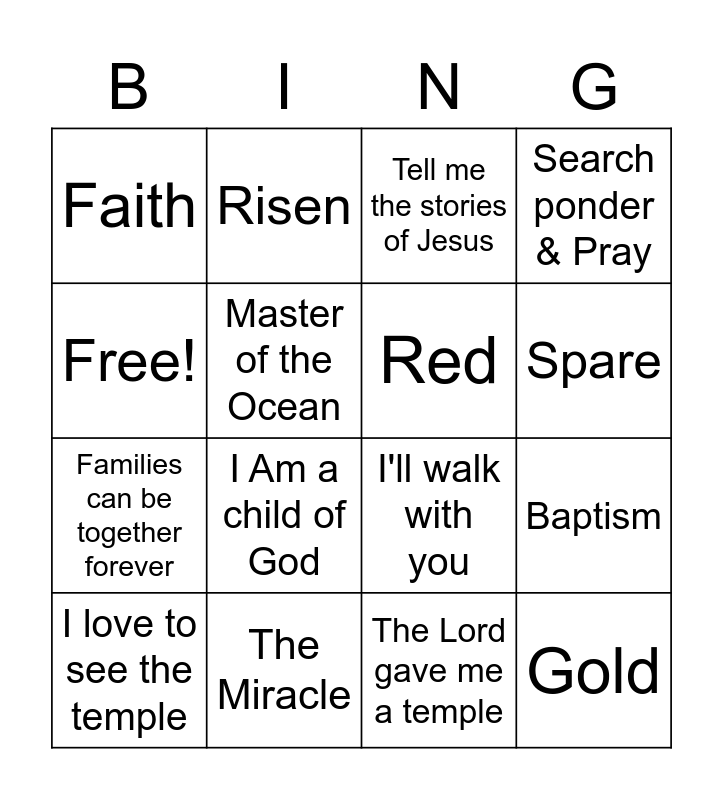 | B | I | N | G |
|---|---|---|---|
| Faith | Risen | Tell me the stories of Jesus | Search ponder & Pray |
| Free! | Master of the Ocean | Red | Spare |
| Families can be together forever | I Am a child of God | I'll walk with you | Baptism |
| I love to see the temple | The Miracle | The Lord gave me a temple | Gold |